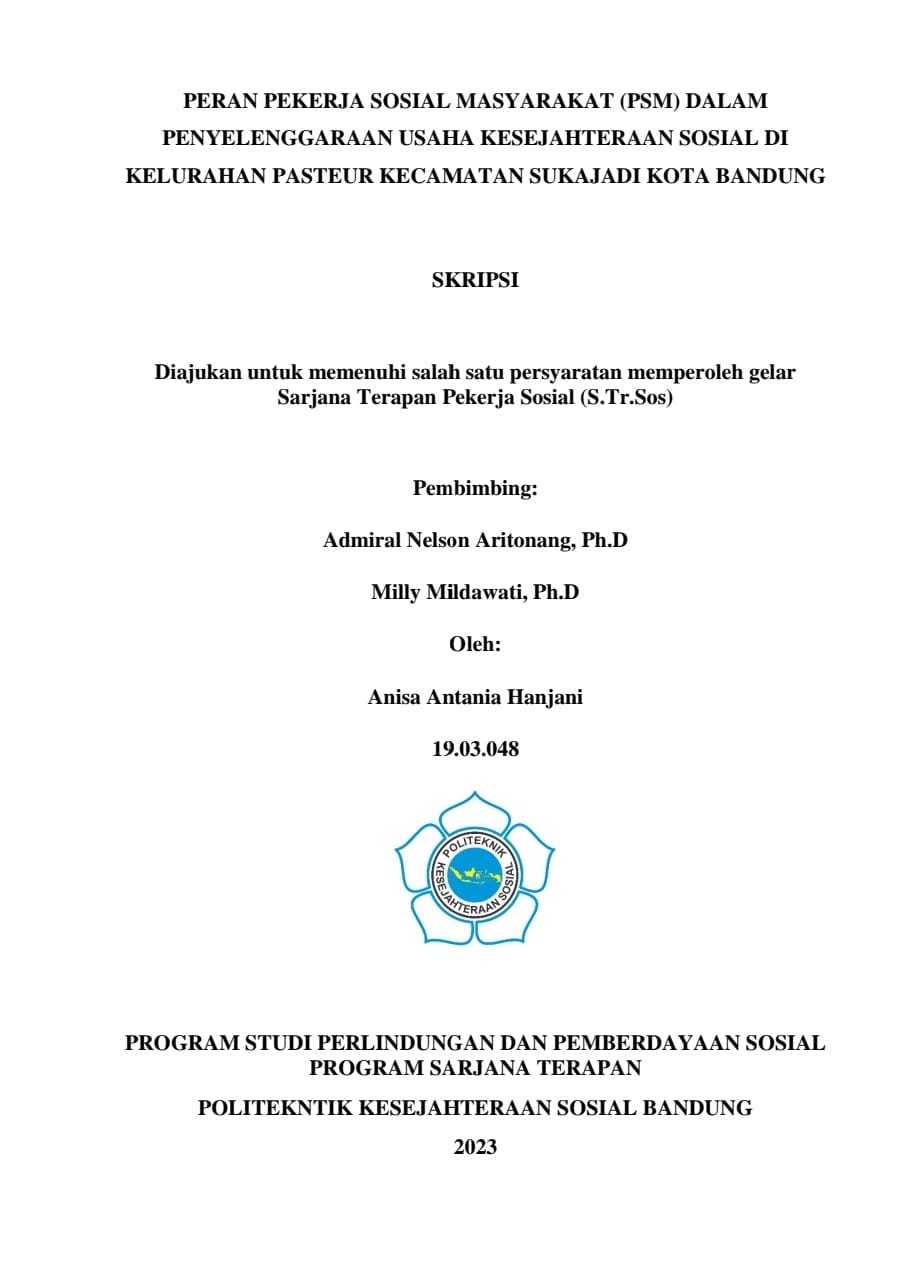 PERAN PEKERJA SOSIAL MASYARAKAT (PSM) DALAM PENYELENGGARAAN USAHA KESEJAHTERAAN SOSIAL DI KELURAHAN PASTEUR KECAMATAN SUKAJADI KOTA BANDUNG

SKRIPSI

Diajukan untuk memenuhi salah satu persyaratan memperoleh gelar Sarjana Terapan Pekerja Sosial (S.Tr.Sos)

Pembimbing:

Admiral Nelson Aritonang, Ph.D

Milly Mildawati, Ph.D

Oleh:

Anisa Antania Hanjani

19.03.048

POLITEKNIK KESEJAHTERAAN SOSIAL

PROGRAM STUDI PERLINDUNGAN DAN PEMBERDAYAAN SOSIAL PROGRAM SARJANA TERAPAN

POLITEKNTIK KESEJAHTERAAN SOSIAL BANDUNG

2023